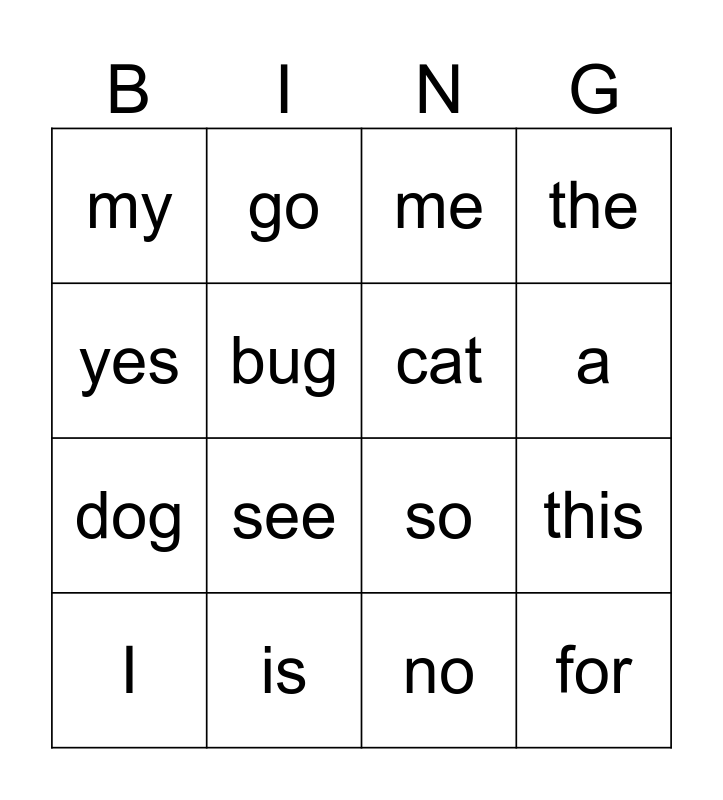 | B | I | N | G |
|---|---|---|---|
| my | go | me | the |
| yes | bug | cat | a |
| dog | see | so | this |
| I | is | no | for |